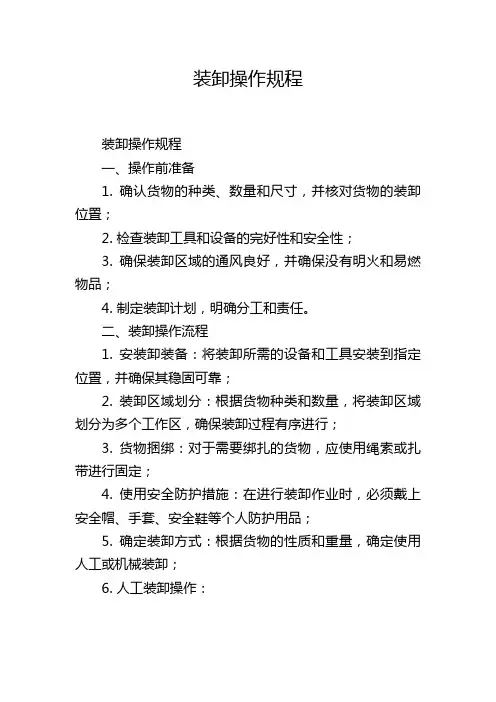 装卸操作规程

装卸操作规程

一、操作前准备

1. 确认货物的种类、数量和尺寸，并核对货物的装卸位置；

2. 检查装卸工具和设备的完好性和安全性；

3. 确保装卸区域的通风良好，并确保没有明火和易燃物品；

4. 制定装卸计划，明确分工和责任。

二、装卸操作流程

1. 安装卸装备：将装卸所需的设备和工具安装到指定位置，并确保其稳固可靠；

2. 装卸区域划分：根据货物种类和数量，将装卸区域划分为多个工作区，确保装卸过程有序进行；

3. 货物捆绑：对于需要绑扎的货物，应使用绳索或扎带进行固定；

4. 使用安全防护措施：在进行装卸作业时，必须戴上安全帽、手套、安全鞋等个人防护用品；

5. 确定装卸方式：根据货物的性质和重量，确定使用人工或机械装卸；

6. 人工装卸操作：